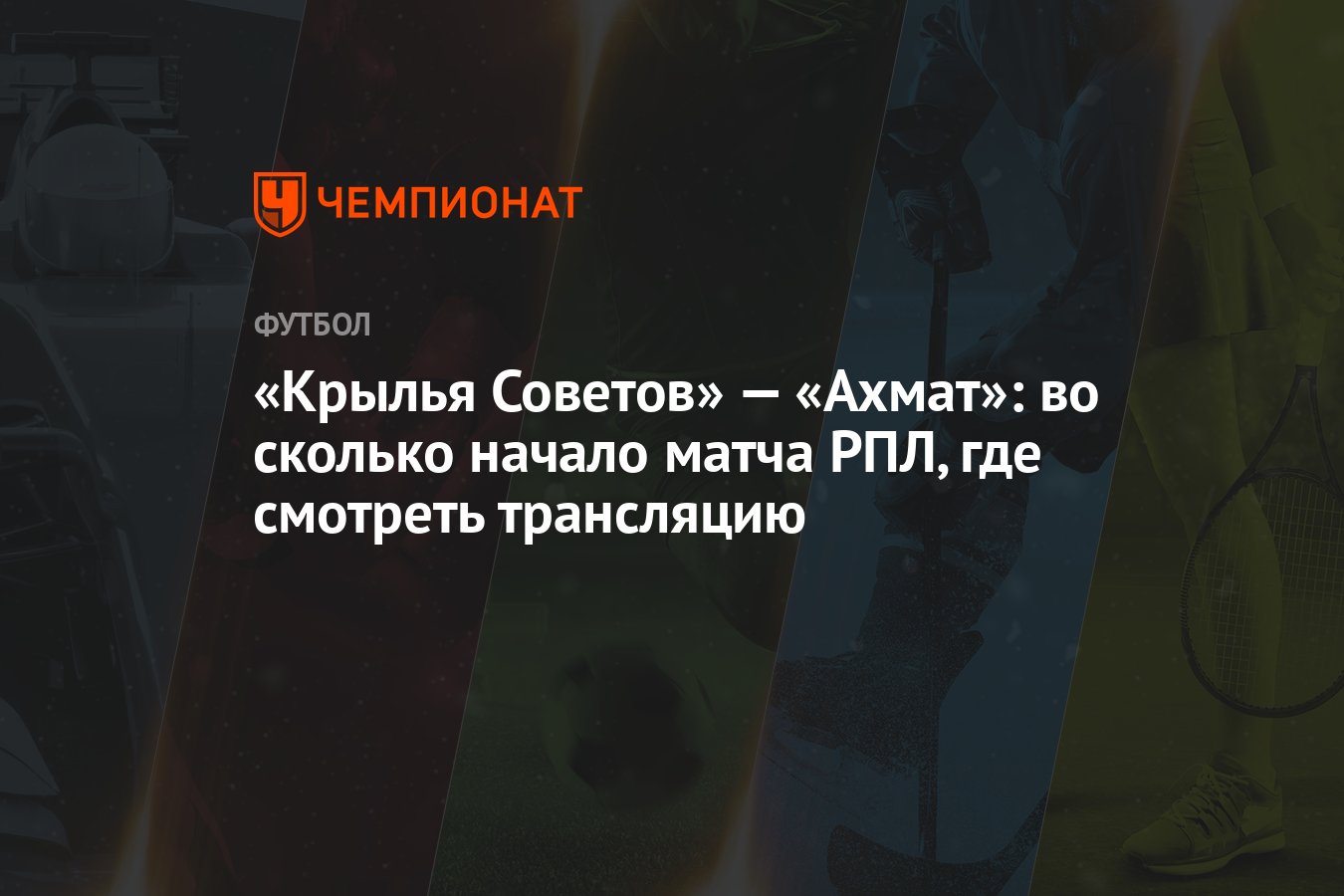 ЧЕМПИОНАТ

ФУТБОЛ

«Крылья Советов» — «Ахмат»: во сколько начало матча РПЛ, где смотреть трансляцию